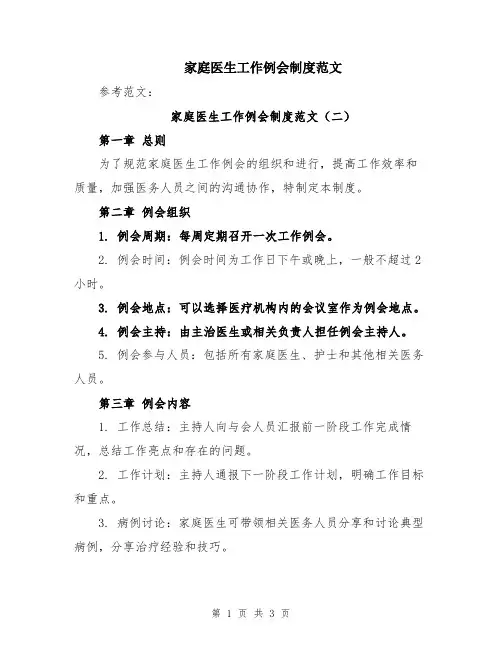 家庭医生工作例会制度范文

参考范文：

家庭医生工作例会制度范文（二）

第一章 总则

为了规范家庭医生工作例会的组织和进行，提高工作效率和质量，加强医务人员之间的沟通协作，特制定本制度。

第二章 例会组织

1. 例会周期：每周定期召开一次工作例会。

2. 例会时间：例会时间为工作日下午或晚上，一般不超过2小时。

3. 例会地点：可以选择医疗机构内的会议室作为例会地点。

4. 例会主持：由主治医生或相关负责人担任例会主持人。

5. 例会参与人员：包括所有家庭医生、护士和其他相关医务人员。

第三章 例会内容

1. 工作总结：主持人向与会人员汇报前一阶段工作完成情况，总结工作亮点和存在的问题。

2. 工作计划：主持人通报下一阶段工作计划，明确工作目标和重点。

3. 病例讨论：家庭医生可带领相关医务人员分享和讨论典型病例，分享治疗经验和技巧。

第 1 页 共 3 页